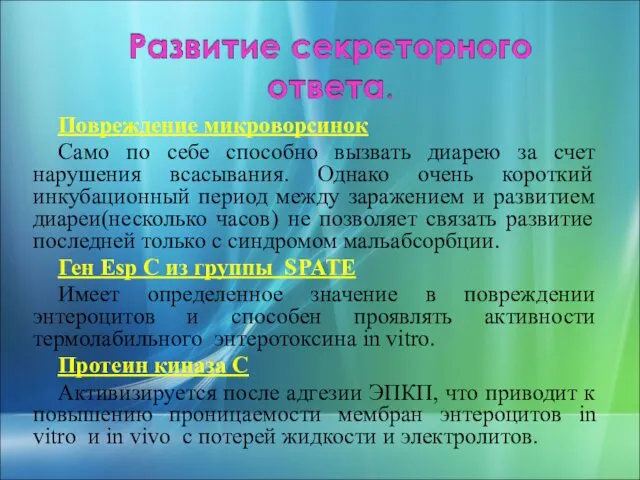 Развитие секреторного ответа.

Повреждение микроворсинок

Само по себе способно вызвать диарею за счет нарушения всасывания. Однако очень короткий инкубационный период между заражением и развитием диареи(несколько часов) не позволяет связать развитие последней только с синдромом мальабсорбции.

Ген Esp C из группы SPATE

Имеет определенное значение в повреждении энтероцитов и способен проявлять активности термолабильного энтеротоксина in vitro.

Протеин киназа С

Активизируется после адгезии ЭПКП, что приводит к повышению проницаемости мембран энтероцитов in vitro и in vivo с потерей жидкости и электролитов.